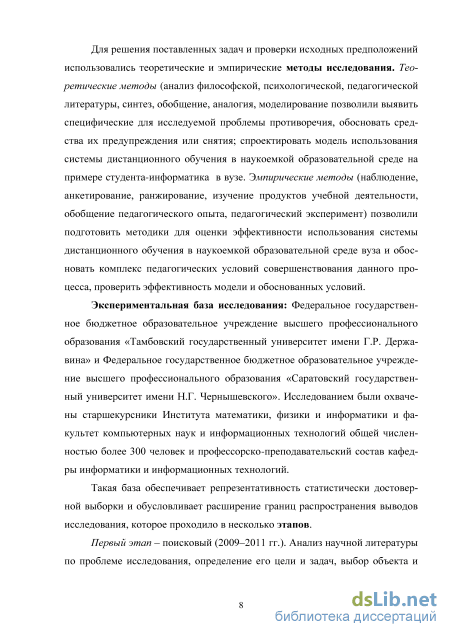 Для решения поставленных задач и проверки исходных предположений использовались теоретические и эмпирические методы исследования. Теоретические методы (анализ философской, психологической, педагогической литературы, синтез, обобщение, аналогия, моделирование позволили выявить специфические для исследуемой проблемы противоречия, обосновать средства их предупреждения или снятия; спроектировать модель использования системы дистанционного обучения в наукоемкой образовательной среде на примере студента-информатика в вузе. Эмпирические методы (наблюдение, анкетирование, ранжирование, изучение продуктов учебной деятельности, обобщение педагогического опыта, педагогический эксперимент) позволили подготовить методики для оценки эффективности использования системы дистанционного обучения в наукоемкой образовательной среде вуза и обосновать комплекс педагогических условий совершенствования данного процесса, проверить эффективность модели и обоснованных условий.

Экспериментальная база исследования: Федеральное государственное бюджетное образовательное учреждение высшего профессионального образования «Тамбовский государственный университет имени Г.Р. Державина» и Федеральное государственное бюджетное образовательное учреждение высшего профессионального образования «Саратовский государственный университет имени Н.Г. Чернышевского». Исследованием были охвачены старшекурсники Института математики, физики и информатики и факультет компьютерных наук и информационных технологий общей численностью более 300 человек и профессорско-преподавательский состав кафедры информатики и информационных технологий.

Такая база обеспечивает репрезентативность статистически достоверной выборки и обусловливает расширение границ распространения выводов исследования, которое проходило в несколько этапов.

Первый этап – поисковый (2009–2011 гг.). Анализ научной литературы по проблеме исследования, определение его цели и задач, выбор объекта и

8

dsLib.net
библиотека диссертаций